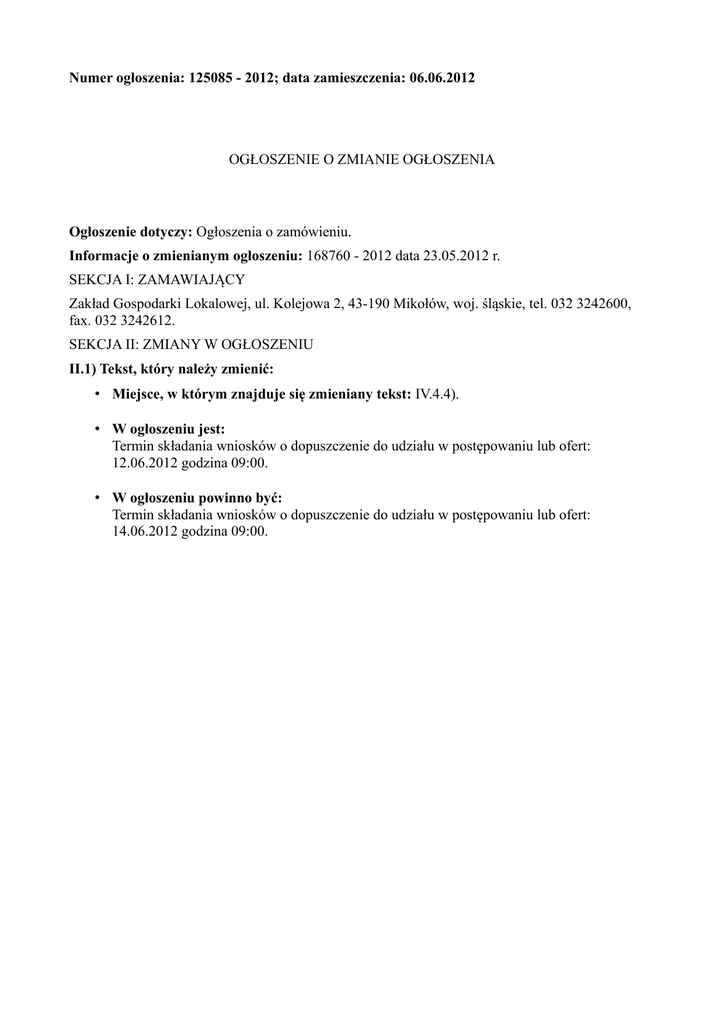 Numer ogłoszenia: 125085 - 2012; data zamieszczenia: 06.06.2012

OGŁOSZENIE O ZMIANIE OGŁOSZENIA

Ogłoszenie dotyczy: Ogłoszenia o zamówieniu.

Informacje o zmienianym ogłoszeniu: 168760 - 2012 data 23.05.2012 r.

SEKCJA I: ZAMAWIAJĄCY

Zakład Gospodarki Lokalowej, ul. Kolejowa 2, 43-190 Mikołów, woj. śląskie, tel. 032 3242600, fax. 032 3242612.

SEKCJA II: ZMIANY W OGŁOSZENIU

II.1) Tekst, który należy zmienić:

• Miejsce, w którym znajduje się zmieniany tekst: IV.4.4).

• W ogłoszeniu jest:
Termin składania wniosków o dopuszczenie do udziału w postępowaniu lub ofert: 12.06.2012 godzina 09:00.

• W ogłoszeniu powinno być:
Termin składania wniosków o dopuszczenie do udziału w postępowaniu lub ofert: 14.06.2012 godzina 09:00.